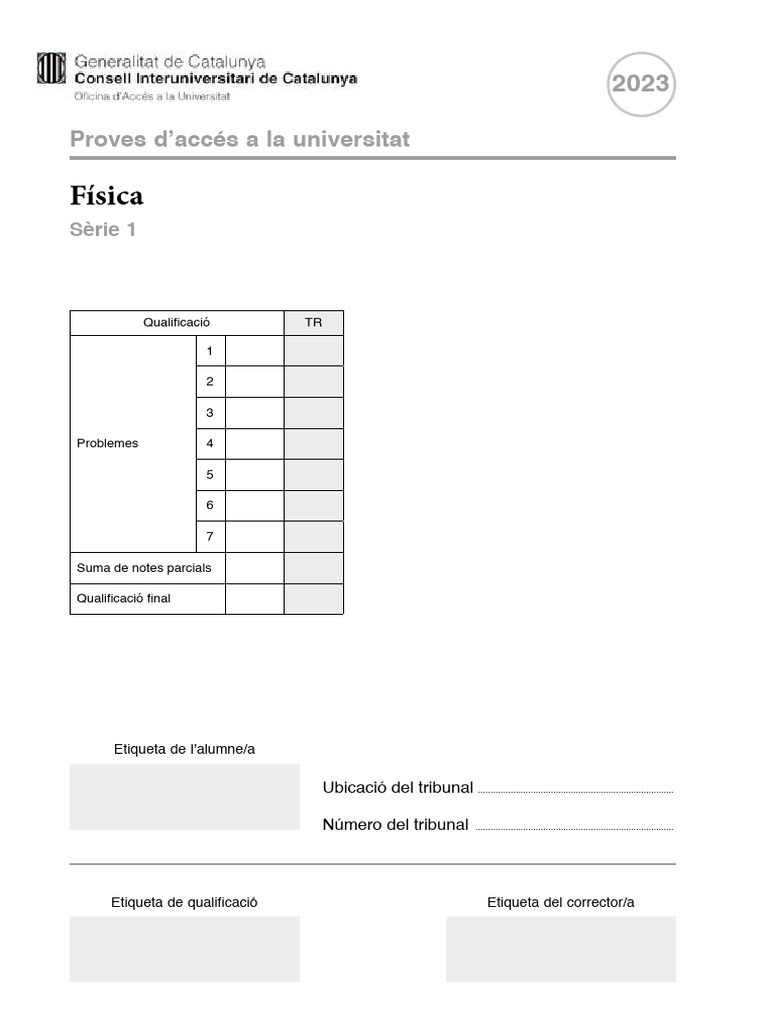 Generalitat de Catalunya
Consell Interuniversitari de Catalunya
Oficina d'Accés a la Universitat

2023

Proves d'accés a la universitat

Física

Sèrie 1

| Qualificació | | | TR |
|---|---|---|---|
| Problemes | 1 | | |
| | 2 | | |
| | 3 | | |
| | 4 | | |
| | 5 | | |
| | 6 | | |
| | 7 | | |
| Suma de notes parcials | | | |
| Qualificació final | | | |

Etiqueta de l'alumne/a

Ubicació del tribunal

Número del tribunal

Etiqueta de qualificació

Etiqueta del corrector/a